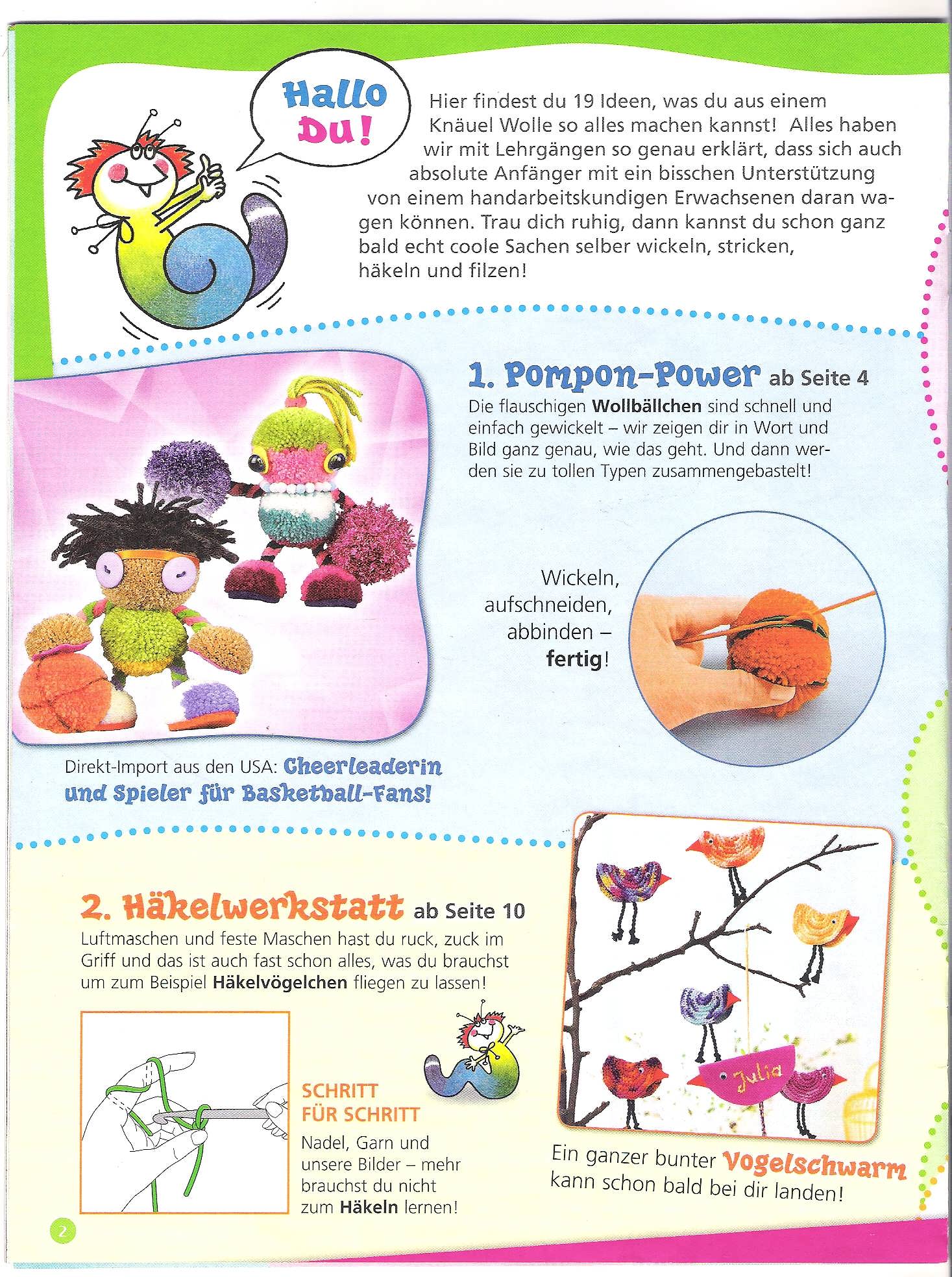 Hallo Du!

Hier findest du 19 Ideen, was du aus einem Knäuel Wolle so alles machen kannst! Alles haben wir mit Lehrgängen so genau erklärt, dass sich auch absolute Anfänger mit ein bisschen Unterstützung von einem handarbeitskundigen Erwachsenen daran wagen können. Trau dich ruhig, dann kannst du schon ganz bald echt coole Sachen selber wickeln, stricken, häkeln und filzen!

1. Pompon-Power ab Seite 4

Die flauschigen Wollbällchen sind schnell und einfach gewickelt – wir zeigen dir in Wort und Bild ganz genau, wie das geht. Und dann werden sie zu tollen Typen zusammengebastelt!

Wickeln, aufschneiden, abbinden – fertig!

Direkt-Import aus den USA: Cheerleaderin und Spieler für Basketball-Fans!

2. Häkelwerkstatt ab Seite 10

Luftmaschen und feste Maschen hast du ruck, zuck im Griff und das ist auch fast schon alles, was du brauchst um zum Beispiel Häkelvögelchen fliegen zu lassen!

SCHRITT FÜR SCHRITT

Nadel, Garn und unsere Bilder – mehr brauchst du nicht zum Häkeln lernen!

Julia

Ein ganzer bunter Vogelschwarm kann schon bald bei dir landen!

2